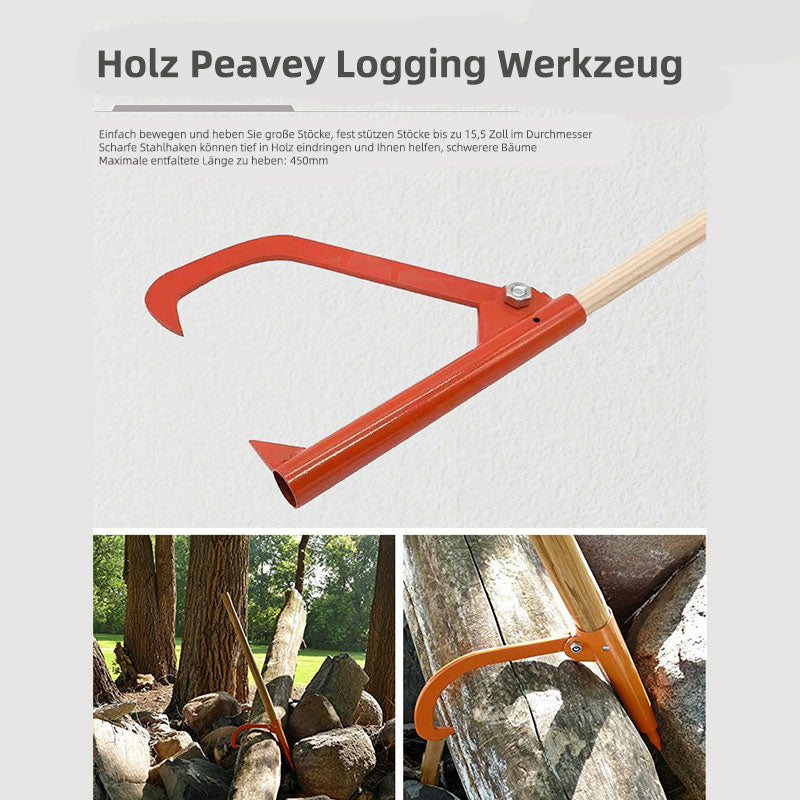 Holz Peavey Logging Werkzeug

Einfach bewegen und heben Sie große Stöcke, fest stützen Stöcke bis zu 15,5 Zoll im Durchmesser
Scharfe Stahlhaken können tief in Holz eindringen und Ihnen helfen, schwerere Bäume
Maximale entfaltete Länge zu heben: 450mm